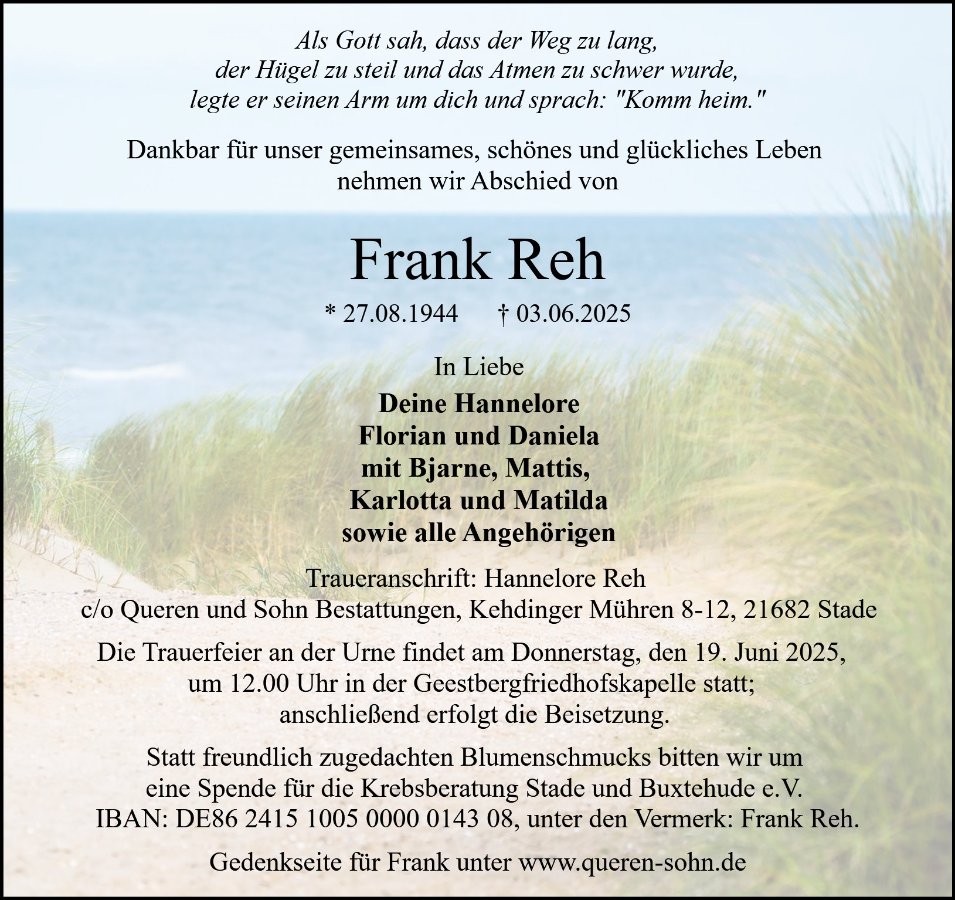 Als Gott sah, dass der Weg zu lang,
der Hügel zu steil und das Atmen zu schwer wurde,
legte er seinen Arm um dich und sprach: "Komm heim."

Dankbar für unser gemeinsames, schönes und glückliches Leben
nehmen wir Abschied von

Frank Reh

* 27.08.1944 † 03.06.2025

In Liebe

Deine Hannelore
Florian und Daniela
mit Bjarne, Mattis,
Karlotta und Matilda
sowie alle Angehörigen

Traueranschrift: Hannelore Reh
c/o Queren und Sohn Bestattungen, Kehdinger Mühren 8-12, 21682 Stade

Die Trauerfeier an der Urne findet am Donnerstag, den 19. Juni 2025,
um 12.00 Uhr in der Geestbergfriedhofskapelle statt;
anschließend erfolgt die Beisetzung.

Statt freundlich zugedachten Blumenschmucks bitten wir um
eine Spende für die Krebsberatung Stade und Buxtehude e.V.
IBAN: DE86 2415 1005 0000 0143 08, unter den Vermerk: Frank Reh.

Gedenkseite für Frank unter www.queren-sohn.de